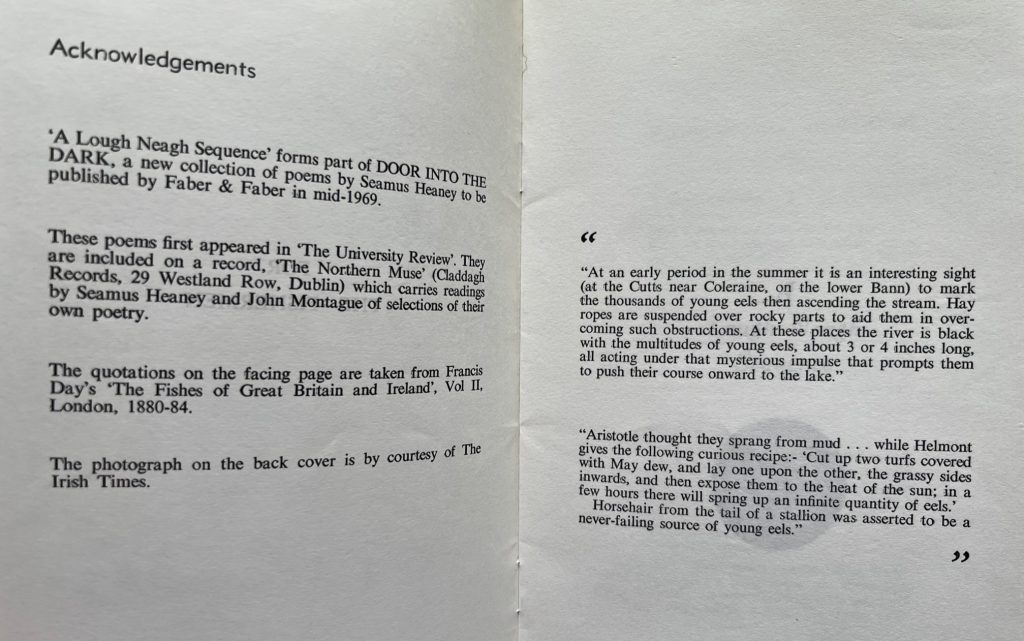 Acknowledgements

'A Lough Neagh Sequence' forms part of DOOR INTO THE DARK, a new collection of poems by Seamus Heaney to be published by Faber & Faber in mid-1969.

These poems first appeared in 'The University Review'. They are included on a record, 'The Northern Muse' (Claddagh Records, 29 Westland Row, Dublin) which carries readings by Seamus Heaney and John Montague of selections of their own poetry.

The quotations on the facing page are taken from Francis Day's 'The Fishes of Great Britain and Ireland', Vol II, London, 1880-84.

The photograph on the back cover is by courtesy of The Irish Times.

"

"At an early period in the summer it is an interesting sight (at the Cutts near Coleraine, on the lower Bann) to mark the thousands of young eels then ascending the stream. Hay ropes are suspended over rocky parts to aid them in overcoming such obstructions. At these places the river is black with the multitudes of young eels, about 3 or 4 inches long, all acting under that mysterious impulse that prompts them to push their course onward to the lake."

"Aristotle thought they sprang from mud . . . while Helmont gives the following curious recipe:- 'Cut up two turfs covered with May dew, and lay one upon the other, the grassy sides inwards, and then expose them to the heat of the sun; in a few hours there will spring up an infinite quantity of eels.'
Horsehair from the tail of a stallion was asserted to be a never-failing source of young eels."

"